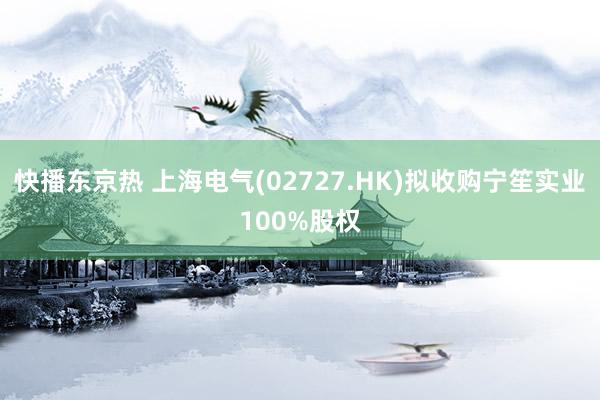 快播东京热 上海电气(02727.HK)拟收购宁笙实业100%股权